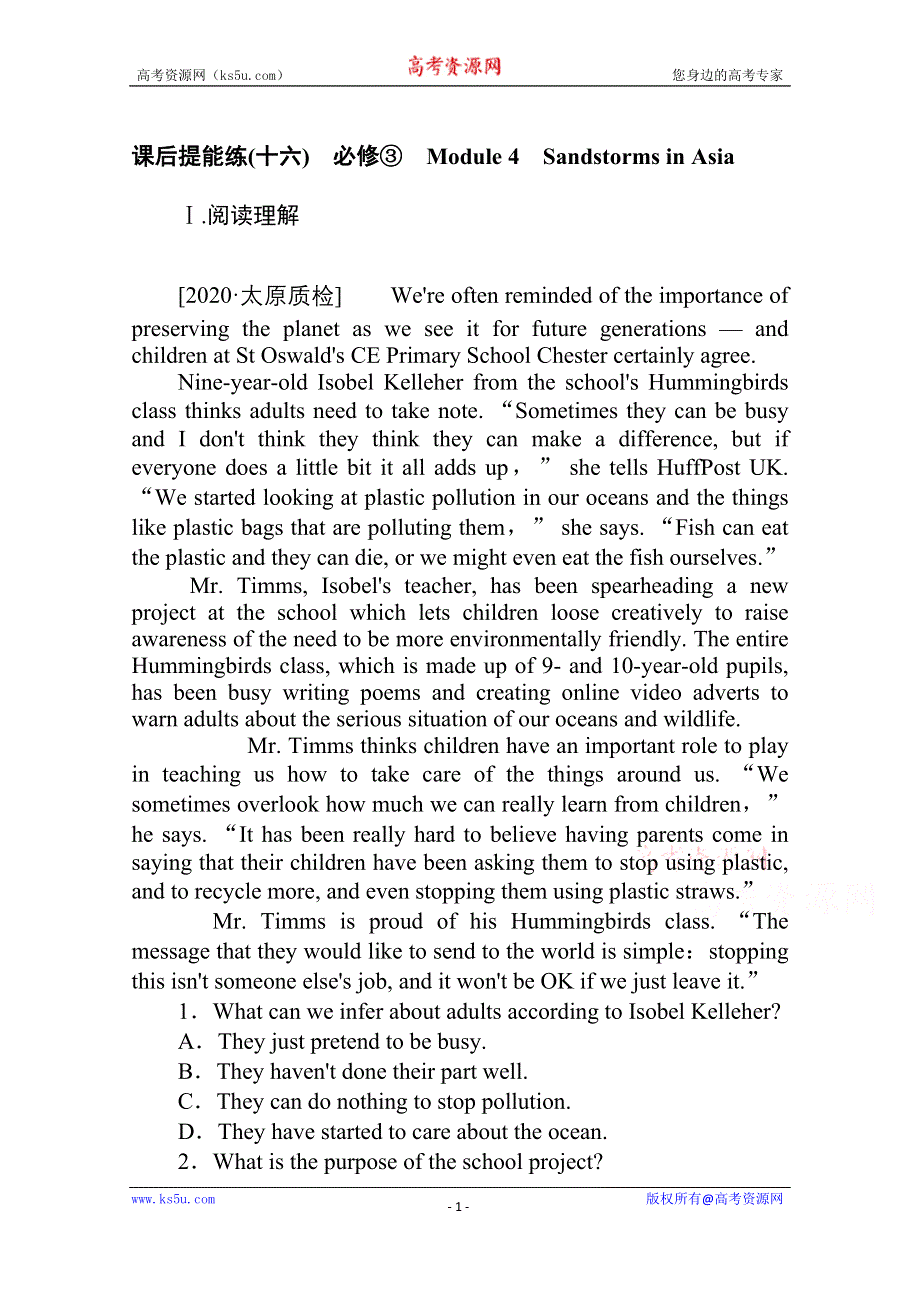 高考资源网（ks5u.com）　　高考资源网　　您身边的高考专家

课后提能练(十六)　必修③　Module 4　Sandstorms in Asia

Ⅰ.阅读理解

[2020·太原质检]　We're often reminded of the importance of preserving the planet as we see it for future generations — and children at St Oswald's CE Primary School Chester certainly agree.

Nine-year-old Isobel Kelleher from the school's Hummingbirds class thinks adults need to take note. “Sometimes they can be busy and I don't think they think they can make a difference, but if everyone does a little bit it all adds up，” she tells HuffPost UK. “We started looking at plastic pollution in our oceans and the things like plastic bags that are polluting them，” she says. “Fish can eat the plastic and they can die, or we might even eat the fish ourselves.”

Mr. Timms, Isobel's teacher, has been spearheading a new project at the school which lets children loose creatively to raise awareness of the need to be more environmentally friendly. The entire Hummingbirds class, which is made up of 9- and 10-year-old pupils, has been busy writing poems and creating online video adverts to warn adults about the serious situation of our oceans and wildlife.

Mr. Timms thinks children have an important role to play in teaching us how to take care of the things around us. “We sometimes overlook how much we can really learn from children，” he says. “It has been really hard to believe having parents come in saying that their children have been asking them to stop using plastic, and to recycle more, and even stopping them using plastic straws.”

Mr. Timms is proud of his Hummingbirds class. “The message that they would like to send to the world is simple：stopping this isn't someone else's job, and it won't be OK if we just leave it.”

1．What can we infer about adults according to Isobel Kelleher?
A．They just pretend to be busy.
B．They haven't done their part well.
C．They can do nothing to stop pollution.
D．They have started to care about the ocean.
2．What is the purpose of the school project?

www.ks5u.com　　- 1 -　　版权所有@高考资源网